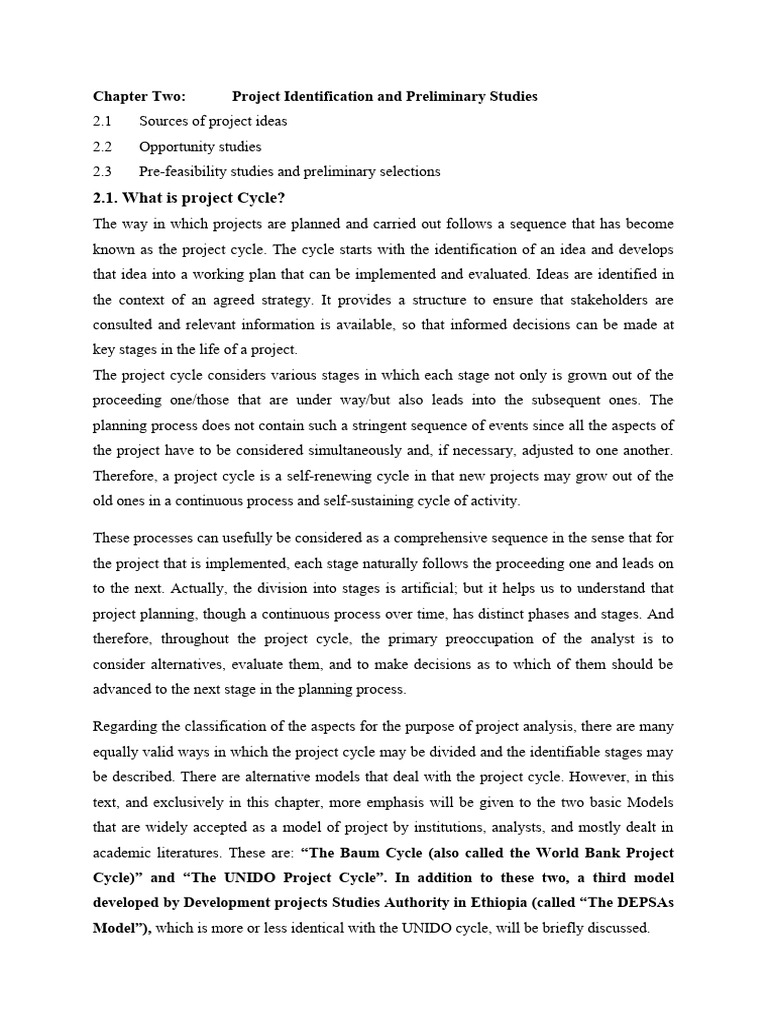 Chapter Two: Project Identification and Preliminary Studies

2.1 Sources of project ideas

2.2 Opportunity studies

2.3 Pre-feasibility studies and preliminary selections

2.1. What is project Cycle?

The way in which projects are planned and carried out follows a sequence that has become known as the project cycle. The cycle starts with the identification of an idea and develops that idea into a working plan that can be implemented and evaluated. Ideas are identified in the context of an agreed strategy. It provides a structure to ensure that stakeholders are consulted and relevant information is available, so that informed decisions can be made at key stages in the life of a project.

The project cycle considers various stages in which each stage not only is grown out of the proceeding one/those that are under way/but also leads into the subsequent ones. The planning process does not contain such a stringent sequence of events since all the aspects of the project have to be considered simultaneously and, if necessary, adjusted to one another. Therefore, a project cycle is a self-renewing cycle in that new projects may grow out of the old ones in a continuous process and self-sustaining cycle of activity.

These processes can usefully be considered as a comprehensive sequence in the sense that for the project that is implemented, each stage naturally follows the proceeding one and leads on to the next. Actually, the division into stages is artificial; but it helps us to understand that project planning, though a continuous process over time, has distinct phases and stages. And therefore, throughout the project cycle, the primary preoccupation of the analyst is to consider alternatives, evaluate them, and to make decisions as to which of them should be advanced to the next stage in the planning process.

Regarding the classification of the aspects for the purpose of project analysis, there are many equally valid ways in which the project cycle may be divided and the identifiable stages may be described. There are alternative models that deal with the project cycle. However, in this text, and exclusively in this chapter, more emphasis will be given to the two basic Models that are widely accepted as a model of project by institutions, analysts, and mostly dealt in academic literatures. These are: "The Baum Cycle (also called the World Bank Project Cycle)" and "The UNIDO Project Cycle". In addition to these two, a third model developed by Development projects Studies Authority in Ethiopia (called "The DEPSAs Model"), which is more or less identical with the UNIDO cycle, will be briefly discussed.